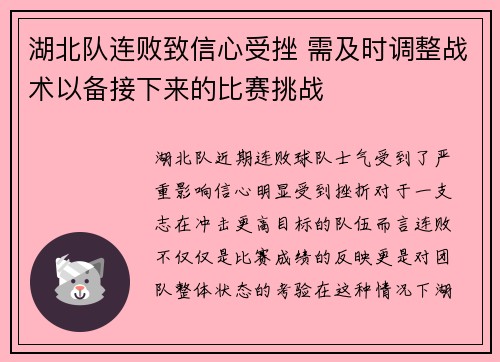 湖北队连败致信心受挫 需及时调整战术以备接下来的比赛挑战

湖北队近期连败球队士气受到了严重影响信心明显受到挫折对于一支志在冲击更高目标的队伍而言连败不仅仅是比赛成绩的反映更是对团队整体状态的考验在这种情况下湖